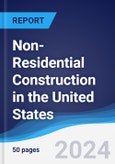 REPORT

Non-Residential Construction in the United States

50 pages

2024